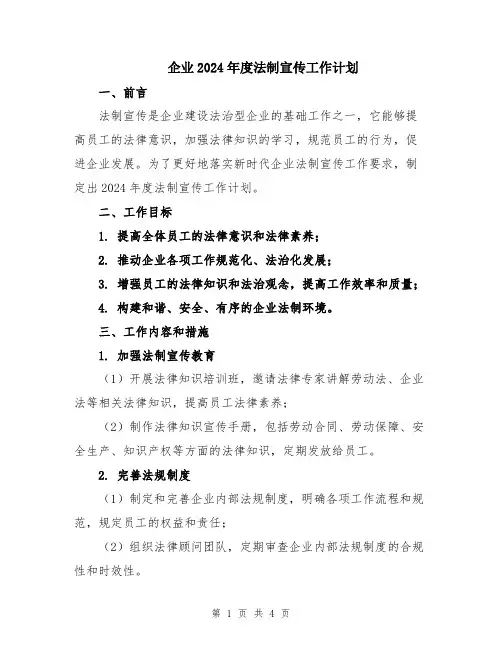 企业2024年度法制宣传工作计划

一、前言

法制宣传是企业建设法治型企业的基础工作之一，它能够提高员工的法律意识，加强法律知识的学习，规范员工的行为，促进企业发展。为了更好地落实新时代企业法制宣传工作要求，制定出2024年度法制宣传工作计划。

二、工作目标

1. 提高全体员工的法律意识和法律素养；

2. 推动企业各项工作规范化、法治化发展；

3. 增强员工的法律知识和法治观念，提高工作效率和质量；

4. 构建和谐、安全、有序的企业法制环境。

三、工作内容和措施

1. 加强法制宣传教育

（1）开展法律知识培训班，邀请法律专家讲解劳动法、企业法等相关法律知识，提高员工法律素养；

（2）制作法律知识宣传手册，包括劳动合同、劳动保障、安全生产、知识产权等方面的法律知识，定期发放给员工。

2. 完善法规制度

（1）制定和完善企业内部法规制度，明确各项工作流程和规范，规定员工的权益和责任；

（2）组织法律顾问团队，定期审查企业内部法规制度的合规性和时效性。

第 1 页 共 4 页